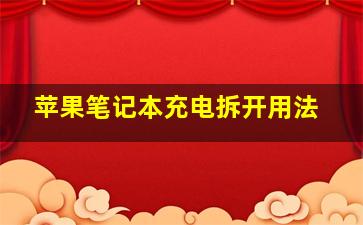 苹果笔记本充电拆开用法